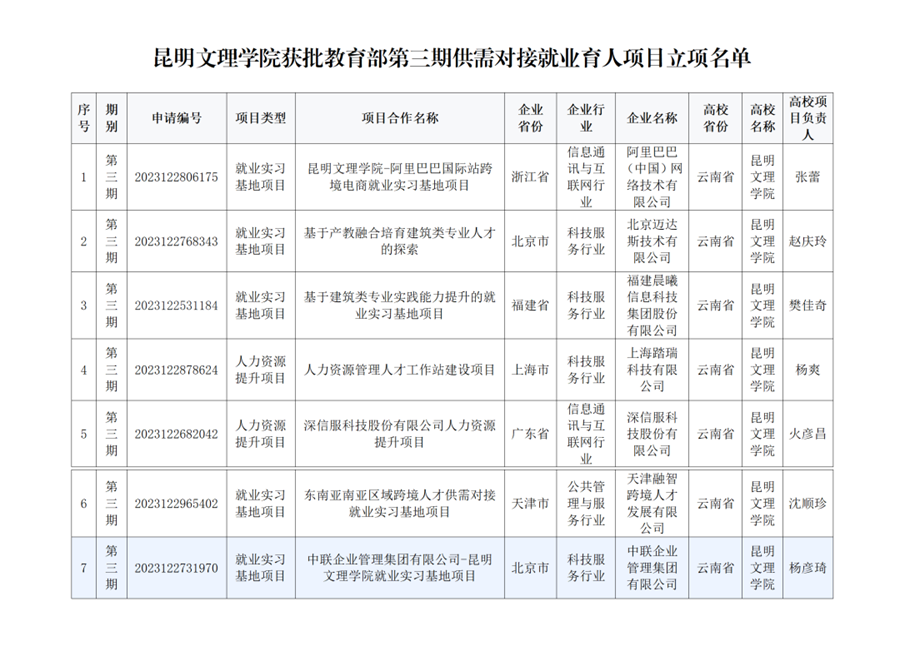 昆明文理学院获批教育部第三期供需对接就业育人项目立项名单

| 序号 | 期别 | 申请编号 | 项目类型 | 项目合作名称 | 企业省份 | 企业行业 | 企业名称 | 高校省份 | 高校名称 | 高校项目负责人 |
|---|---|---|---|---|---|---|---|---|---|---|
| 1 | 第三期 | 2023122806175 | 就业实习基地项目 | 昆明文理学院-阿里巴巴国际站跨境电商就业实习基地项目 | 浙江省 | 信息通讯与互联网行业 | 阿里巴巴（中国）网络技术有限公司 | 云南省 | 昆明文理学院 | 张蕾 |
| 2 | 第三期 | 2023122768343 | 就业实习基地项目 | 基于产教融合培育建筑类专业人才的探索 | 北京市 | 科技服务行业 | 北京迈达斯技术有限公司 | 云南省 | 昆明文理学院 | 赵庆玲 |
| 3 | 第三期 | 2023122531184 | 就业实习基地项目 | 基于建筑类专业实践能力提升的就业实习基地项目 | 福建省 | 科技服务行业 | 福建晨曦信息科技集团股份有限公司 | 云南省 | 昆明文理学院 | 樊佳奇 |
| 4 | 第三期 | 2023122878624 | 人力资源提升项目 | 人力资源管理人才工作站建设项目 | 上海市 | 科技服务行业 | 上海踏瑞科技有限公司 | 云南省 | 昆明文理学院 | 杨爽 |
| 5 | 第三期 | 2023122682042 | 人力资源提升项目 | 深信服科技股份有限公司人力资源提升项目 | 广东省 | 信息通讯与互联网行业 | 深信服科技股份有限公司 | 云南省 | 昆明文理学院 | 火彦昌 |
| 6 | 第三期 | 2023122965402 | 就业实习基地项目 | 东南亚南亚区域跨境人才供需对接就业实习基地项目 | 天津市 | 公共管理与服务行业 | 天津融智跨境人才发展有限公司 | 云南省 | 昆明文理学院 | 沈顺珍 |
| 7 | 第三期 | 2023122731970 | 就业实习基地项目 | 中联企业管理集团有限公司-昆明文理学院就业实习基地项目 | 北京市 | 科技服务行业 | 中联企业管理集团有限公司 | 云南省 | 昆明文理学院 | 杨彦琦 |